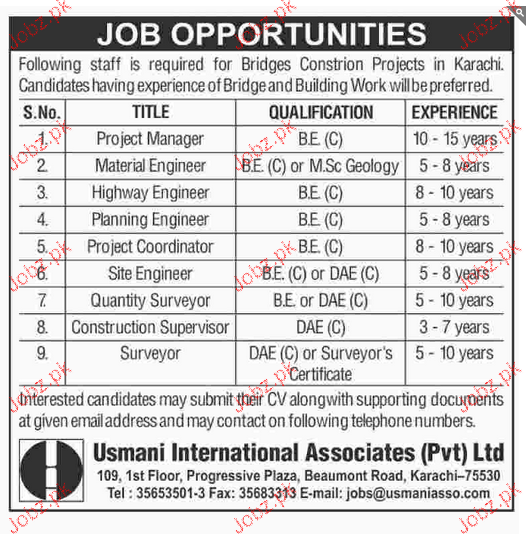 JOB OPPORTUNITIES

Following staff is required for Bridges Constrion Projects in Karachi. Candidates having experience of Bridge and Building Work will be preferred.

| S.No. | TITLE | QUALIFICATION | EXPERIENCE |
|---|---|---|---|
| 1. | Project Manager | B.E. (C) | 10 - 15 years |
| 2. | Material Engineer | B.E. (C) or M.Sc Geology | 5 - 8 years |
| 3. | Highway Engineer | B.E. (C) | 8 - 10 years |
| 4. | Planning Engineer | B.E. (C) | 5 - 8 years |
| 5. | Project Coordinator | B.E. (C) | 8 - 10 years |
| 6. | Site Engineer | B.E. (C) or DAE (C) | 5 - 8 years |
| 7. | Quantity Surveyor | B.E. or DAE (C) | 5 - 10 years |
| 8. | Construction Supervisor | DAE (C) | 3 - 7 years |
| 9. | Surveyor | DAE (C) or Surveyor's Certificate | 5 - 10 years |

Interested candidates may submit their CV alongwith supporting documents at given email address and may contact on following telephone numbers.

Usmani International Associates (Pvt) Ltd
109, 1st Floor, Progressive Plaza, Beaumont Road, Karachi–75530
Tel : 35653501-3 Fax: 35683313 E-mail: jobs@usmaniasso.com

Jobz.pk